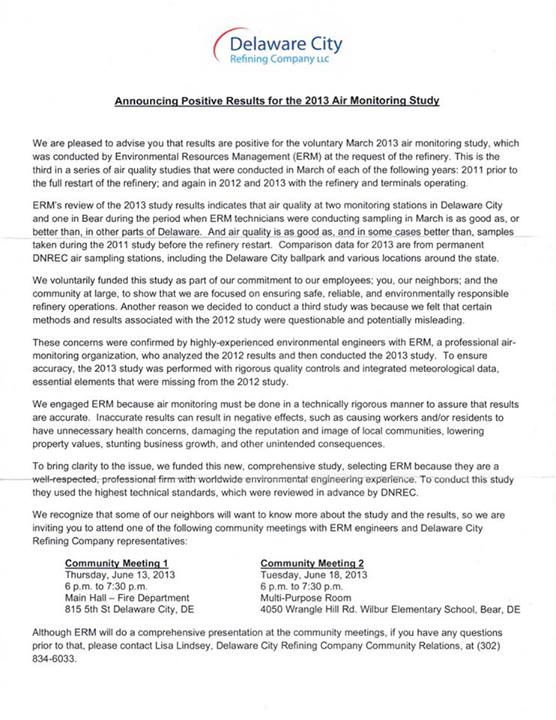 Delaware City
Refining Company LLC

Announcing Positive Results for the 2013 Air Monitoring Study

We are pleased to advise you that results are positive for the voluntary March 2013 air monitoring study, which was conducted by Environmental Resources Management (ERM) at the request of the refinery. This is the third in a series of air quality studies that were conducted in March of each of the following years: 2011 prior to the full restart of the refinery; and again in 2012 and 2013 with the refinery and terminals operating.

ERM's review of the 2013 study results indicates that air quality at two monitoring stations in Delaware City and one in Bear during the period when ERM technicians were conducting sampling in March is as good as, or better than, in other parts of Delaware. And air quality is as good as, and in some cases better than, samples taken during the 2011 study before the refinery restart. Comparison data for 2013 are from permanent DNREC air sampling stations, including the Delaware City ballpark and various locations around the state.

We voluntarily funded this study as part of our commitment to our employees; you, our neighbors; and the community at large, to show that we are focused on ensuring safe, reliable, and environmentally responsible refinery operations. Another reason we decided to conduct a third study was because we felt that certain methods and results associated with the 2012 study were questionable and potentially misleading.

These concerns were confirmed by highly-experienced environmental engineers with ERM, a professional air-monitoring organization, who analyzed the 2012 results and then conducted the 2013 study. To ensure accuracy, the 2013 study was performed with rigorous quality controls and integrated meteorological data, essential elements that were missing from the 2012 study.

We engaged ERM because air monitoring must be done in a technically rigorous manner to assure that results are accurate. Inaccurate results can result in negative effects, such as causing workers and/or residents to have unnecessary health concerns, damaging the reputation and image of local communities, lowering property values, stunting business growth, and other unintended consequences.

To bring clarity to the issue, we funded this new, comprehensive study, selecting ERM because they are a well-respected, professional firm with worldwide environmental engineering experience. To conduct this study they used the highest technical standards, which were reviewed in advance by DNREC.

We recognize that some of our neighbors will want to know more about the study and the results, so we are inviting you to attend one of the following community meetings with ERM engineers and Delaware City Refining Company representatives:

Community Meeting 1
Thursday, June 13, 2013
6 p.m. to 7:30 p.m.
Main Hall – Fire Department
815 5th St Delaware City, DE

Community Meeting 2
Tuesday, June 18, 2013
6 p.m. to 7:30 p.m.
Multi-Purpose Room
4050 Wrangle Hill Rd. Wilbur Elementary School, Bear, DE

Although ERM will do a comprehensive presentation at the community meetings, if you have any questions prior to that, please contact Lisa Lindsey, Delaware City Refining Company Community Relations, at (302) 834-6033.